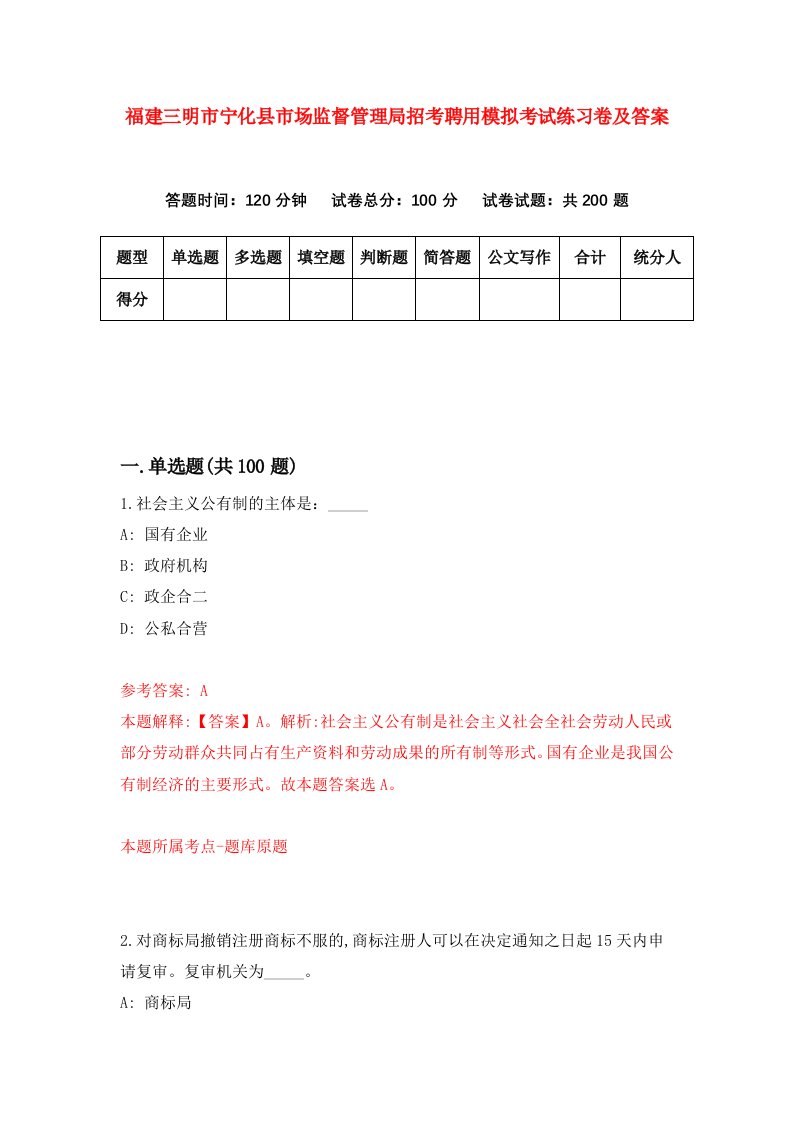 福建三明市宁化县市场监督管理局招考聘用模拟考试练习卷及答案

答题时间：120 分钟　试卷总分：100 分　试卷试题：共 200 题

| 题型 | 单选题 | 多选题 | 填空题 | 判断题 | 简答题 | 公文写作 | 合计 | 统分人 |
|---|---|---|---|---|---|---|---|---|
| 得分 | | | | | | | | |

一.单选题(共 100 题)

1.社会主义公有制的主体是：_____

A: 国有企业

B: 政府机构

C: 政企合二

D: 公私合营

参考答案: A

本题解释:【答案】A。解析:社会主义公有制是社会主义社会全社会劳动人民或部分劳动群众共同占有生产资料和劳动成果的所有制等形式。国有企业是我国公有制经济的主要形式。故本题答案选 A。

本题所属考点-题库原题

2.对商标局撤销注册商标不服的,商标注册人可以在决定通知之日起 15 天内申请复审。复审机关为_____。

A: 商标局